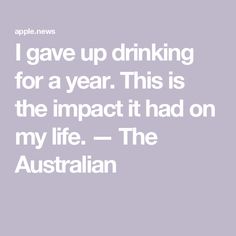 apple.news

I gave up drinking for a year. This is the impact it had on my life. — The Australian